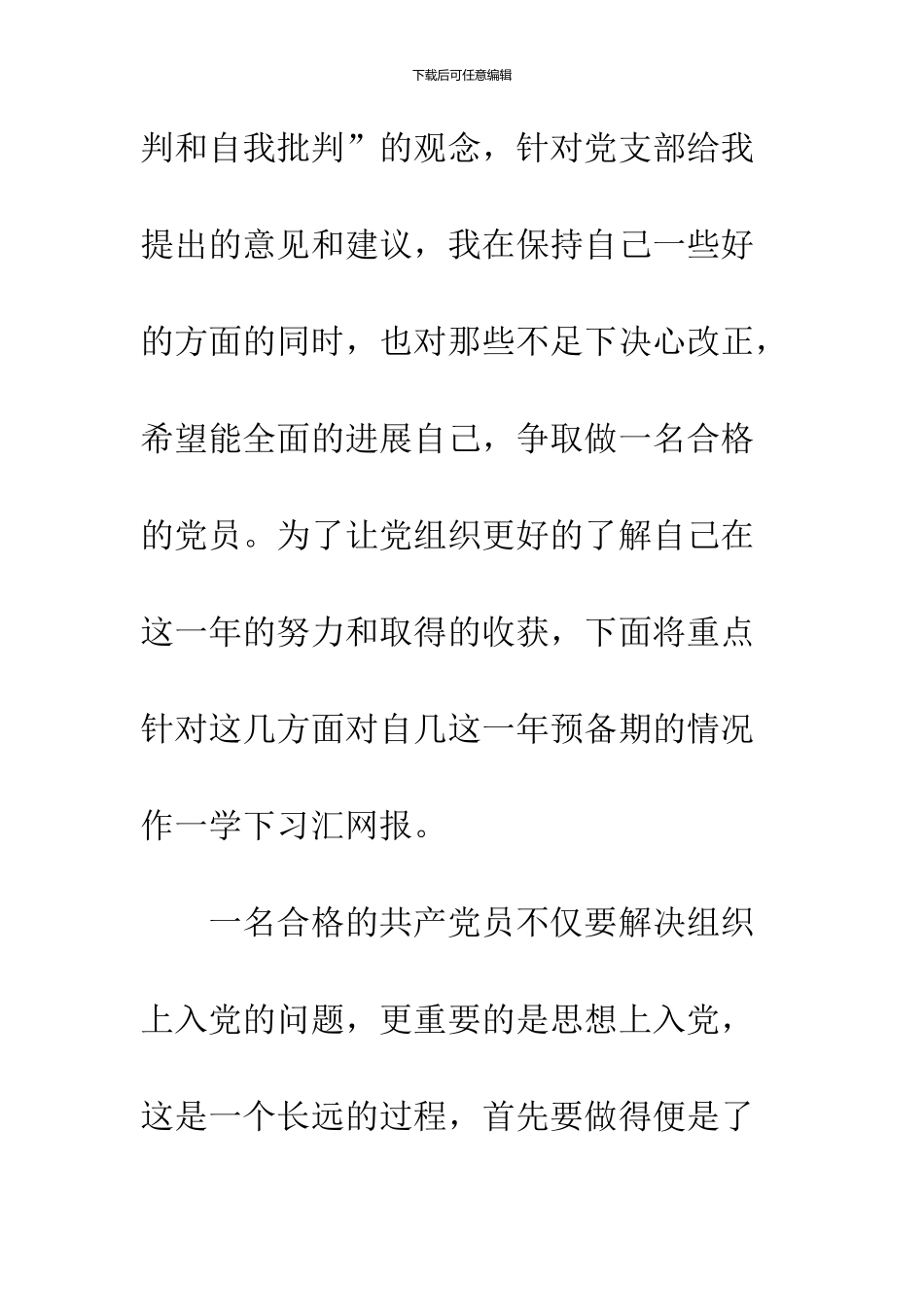 下载后可任意编辑

判和自我批判”的观念，针对党支部给我提出的意见和建议，我在保持自己一些好的方面的同时，也对那些不足下决心改正，希望能全面的进展自己，争取做一名合格的党员。为了让党组织更好的了解自己在这一年的努力和取得的收获，下面将重点针对这几方面对自几这一年预备期的情况作一学下习汇网报。

一名合格的共产党员不仅要解决组织上入党的问题，更重要的是思想上入党，这是一个长远的过程，首先要做得便是了